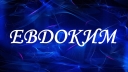 ЕВДОКИМ